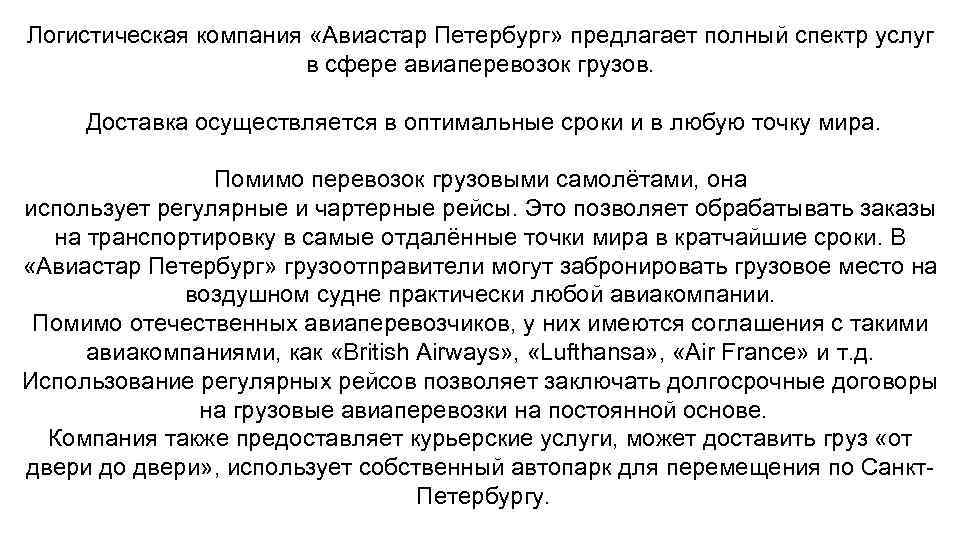 Логистическая компания «Авиастар Петербург» предлагает полный спектр услуг в сфере авиаперевозок грузов.

Доставка осуществляется в оптимальные сроки и в любую точку мира.

Помимо перевозок грузовыми самолётами, она использует регулярные и чартерные рейсы. Это позволяет обрабатывать заказы на транспортировку в самые отдалённые точки мира в кратчайшие сроки. В «Авиастар Петербург» грузоотправители могут забронировать грузовое место на воздушном судне практически любой авиакомпании.
Помимо отечественных авиаперевозчиков, у них имеются соглашения с такими авиакомпаниями, как «British Airways», «Lufthansa», «Air France» и т.д.
Использование регулярных рейсов позволяет заключать долгосрочные договоры на грузовые авиаперевозки на постоянной основе.
Компания также предоставляет курьерские услуги, может доставить груз «от двери до двери», использует собственный автопарк для перемещения по Санкт-Петербургу.